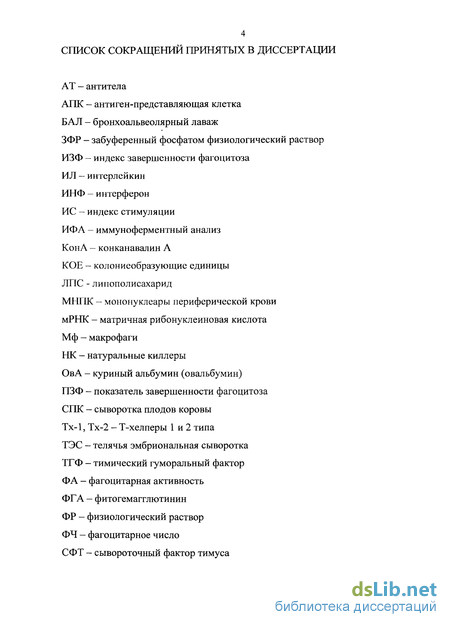 4

СПИСОК СОКРАЩЕНИЙ ПРИНЯТЫХ В ДИССЕРТАЦИИ

АТ – антитела

АПК – антиген-представляющая клетка

БАЛ – бронхоальвеолярный лаваж

ЗФР – забуференный фосфатом физиологический раствор

ИЗФ – индекс завершенности фагоцитоза

ИЛ – интерлейкин

ИНФ – интерферон

ИС – индекс стимуляции

ИФА – иммуноферментный анализ

КонА – конканавалин А

КОЕ – колониеобразующие единицы

ЛПС - липополисахарид

МНПК – мононуклеары периферической крови

мРНК – матричная рибонуклеиновая кислота

Мф – макрофаги

НК – натуральные киллеры

ОвА – куриный альбумин (овальбумин)

ПЗФ – показатель завершенности фагоцитоза

СПК – сыворотка плодов коровы

Тх-1, Тх-2 – Т-хелперы 1 и 2 типа

ТЭС – телячья эмбриональная сыворотка

ТГФ – тимический гуморальный фактор

ФА – фагоцитарная активность

ФГА – фитогемагглютинин

ФР – физиологический раствор

ФЧ – фагоцитарное число

СФТ – сывороточный фактор тимуса

dsLib.net
библиотека диссертаций